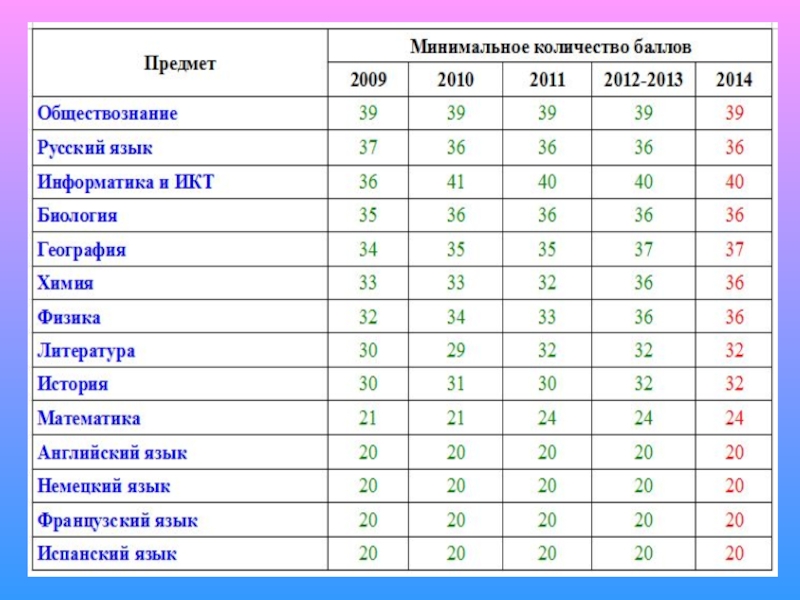 | Предмет | Минимальное количество баллов | | | | |
|---|---|---|---|---|---|
| | 2009 | 2010 | 2011 | 2012-2013 | 2014 |
| Обществознание | 39 | 39 | 39 | 39 | 39 |
| Русский язык | 37 | 36 | 36 | 36 | 36 |
| Информатика и ИКТ | 36 | 41 | 40 | 40 | 40 |
| Биология | 35 | 36 | 36 | 36 | 36 |
| География | 34 | 35 | 35 | 37 | 37 |
| Химия | 33 | 33 | 32 | 36 | 36 |
| Физика | 32 | 34 | 33 | 36 | 36 |
| Литература | 30 | 29 | 32 | 32 | 32 |
| История | 30 | 31 | 30 | 32 | 32 |
| Математика | 21 | 21 | 24 | 24 | 24 |
| Английский язык | 20 | 20 | 20 | 20 | 20 |
| Немецкий язык | 20 | 20 | 20 | 20 | 20 |
| Французский язык | 20 | 20 | 20 | 20 | 20 |
| Испанский язык | 20 | 20 | 20 | 20 | 20 |